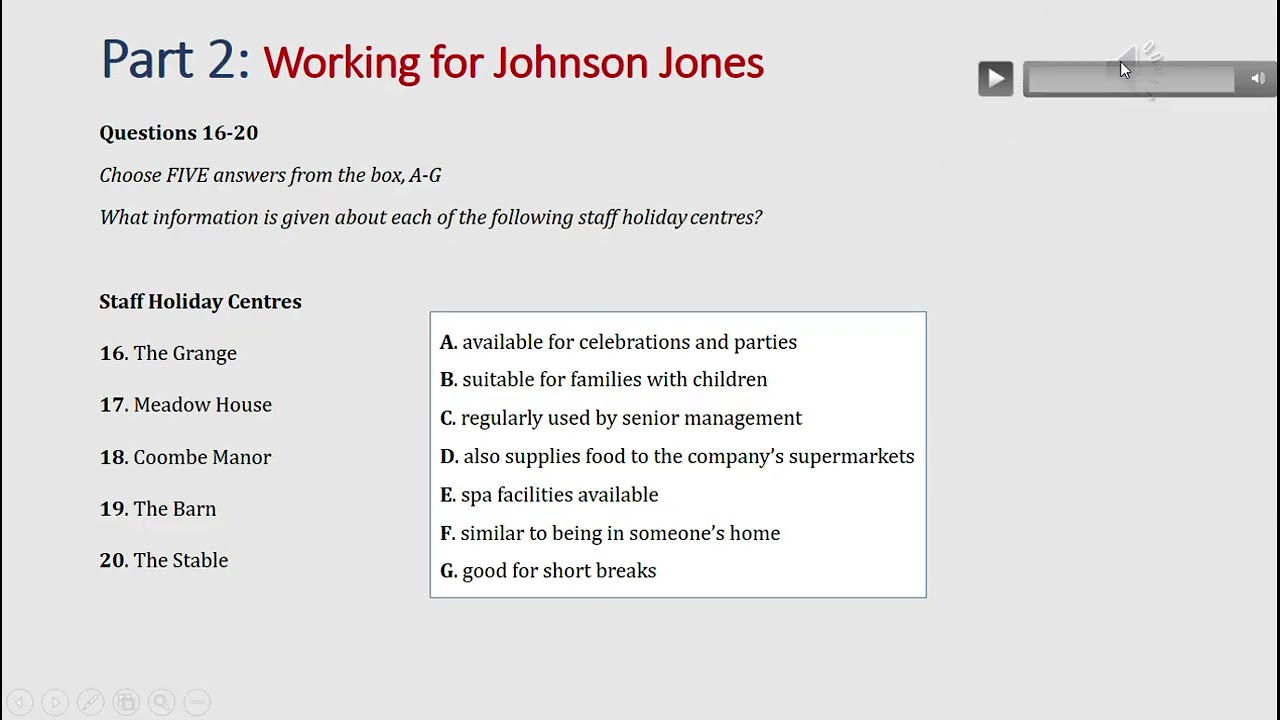 Part 2: Working for Johnson Jones

Questions 16-20

Choose FIVE answers from the box, A-G

What information is given about each of the following staff holiday centres?

Staff Holiday Centres

16. The Grange

17. Meadow House

18. Coombe Manor

19. The Barn

20. The Stable

A. available for celebrations and parties
B. suitable for families with children
C. regularly used by senior management
D. also supplies food to the company's supermarkets
E. spa facilities available
F. similar to being in someone's home
G. good for short breaks